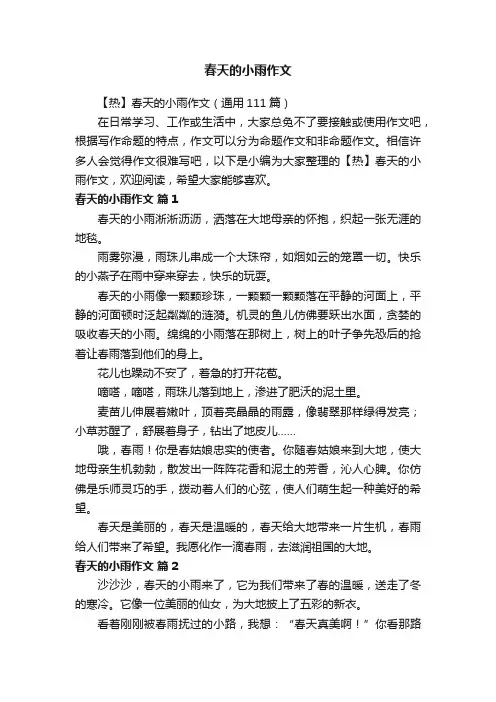 春天的小雨作文

【热】春天的小雨作文（通用111篇）

在日常学习、工作或生活中，大家总免不了要接触或使用作文吧，根据写作命题的特点，作文可以分为命题作文和非命题作文。相信许多人会觉得作文很难写吧，以下是小编为大家整理的【热】春天的小雨作文，欢迎阅读，希望大家能够喜欢。

春天的小雨作文 篇1

春天的小雨淅淅沥沥，洒落在大地母亲的怀抱，织起一张无涯的地毯。

雨雾弥漫，雨珠儿串成一个大珠帘，如烟如云的笼罩一切。快乐的小燕子在雨中穿来穿去，快乐的玩耍。

春天的小雨像一颗颗珍珠，一颗颗一颗颗落在平静的河面上，平静的河面顿时泛起粼粼的涟漪。机灵的鱼儿仿佛要跃出水面，贪婪的吸收春天的小雨。绵绵的小雨落在那树上，树上的叶子争先恐后的抢着让春雨落到他们的身上。

花儿也躁动不安了，着急的打开花苞。

嘀嗒，嘀嗒，雨珠儿落到地上，渗进了肥沃的泥土里。

麦苗儿伸展着嫩叶，顶着亮晶晶的雨露，像翡翠那样绿得发亮；小草苏醒了，舒展着身子，钻出了地皮儿……

哦，春雨！你是春姑娘忠实的使者。你随春姑娘来到大地，使大地母亲生机勃勃，散发出一阵阵花香和泥土的芳香，沁人心脾。你仿佛是乐师灵巧的手，拨动着人们的心弦，使人们萌生起一种美好的希望。

春天是美丽的，春天是温暖的，春天给大地带来一片生机，春雨给人们带来了希望。我愿化作一滴春雨，去滋润祖国的大地。

春天的小雨作文 篇2

沙沙沙，春天的小雨来了，它为我们带来了春的温暖，送走了冬的寒冷。它像一位美丽的仙女，为大地披上了五彩的新衣。

看着刚刚被春雨抚过的小路，我想：“春天真美啊！”你看那路